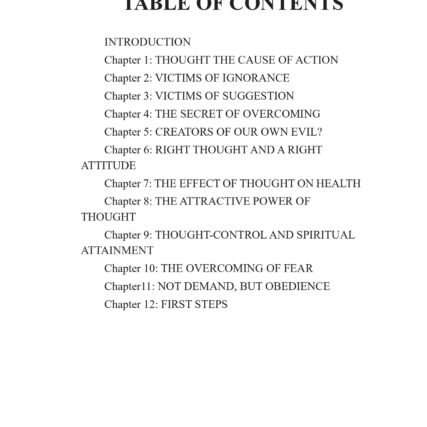 TABLE OF CONTENTS

INTRODUCTION
Chapter 1: THOUGHT THE CAUSE OF ACTION
Chapter 2: VICTIMS OF IGNORANCE
Chapter 3: VICTIMS OF SUGGESTION
Chapter 4: THE SECRET OF OVERCOMING
Chapter 5: CREATORS OF OUR OWN EVIL?
Chapter 6: RIGHT THOUGHT AND A RIGHT ATTITUDE
Chapter 7: THE EFFECT OF THOUGHT ON HEALTH
Chapter 8: THE ATTRACTIVE POWER OF THOUGHT
Chapter 9: THOUGHT-CONTROL AND SPIRITUAL ATTAINMENT
Chapter 10: THE OVERCOMING OF FEAR
Chapter11: NOT DEMAND, BUT OBEDIENCE
Chapter 12: FIRST STEPS